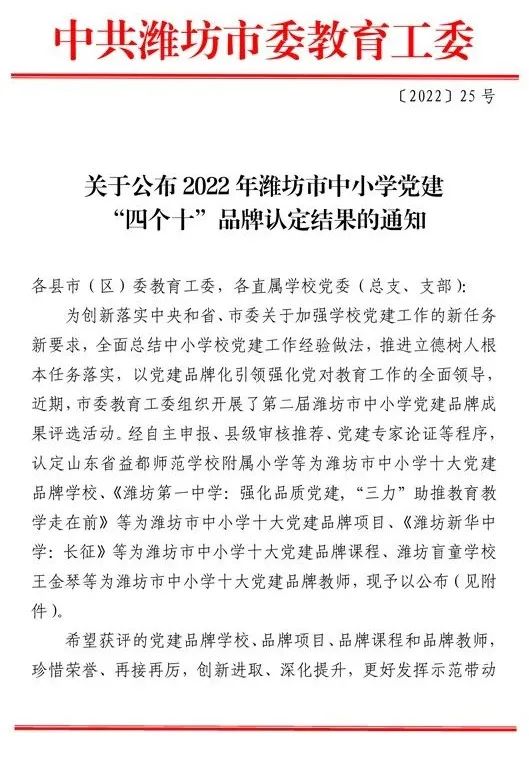 中共潍坊市委教育工委

〔2022〕25号

关于公布2022年潍坊市中小学党建“四个十”品牌认定结果的通知

各县市（区）委教育工委，各直属学校党委（总支、支部）：

为创新落实中央和省、市委关于加强学校党建工作的新任务新要求，全面总结中小学校党建工作经验做法，推进立德树人根本任务落实，以党建品牌化引领强化党对教育工作的全面领导，近期，市委教育工委组织开展了第二届潍坊市中小学党建品牌成果评选活动。经自主申报、县级审核推荐、党建专家论证等程序，认定山东省益都师范学校附属小学等为潍坊市中小学十大党建品牌学校、《潍坊第一中学：强化品质党建，“三力”助推教育教学走在前》等为潍坊市中小学十大党建品牌项目、《潍坊新华中学：长征》等为潍坊市中小学十大党建品牌课程、潍坊盲童学校王金琴等为潍坊市中小学十大党建品牌教师，现予以公布（见附件）。

希望获评的党建品牌学校、品牌项目、品牌课程和品牌教师，珍惜荣誉、再接再厉，创新进取、深化提升，更好发挥示范带动